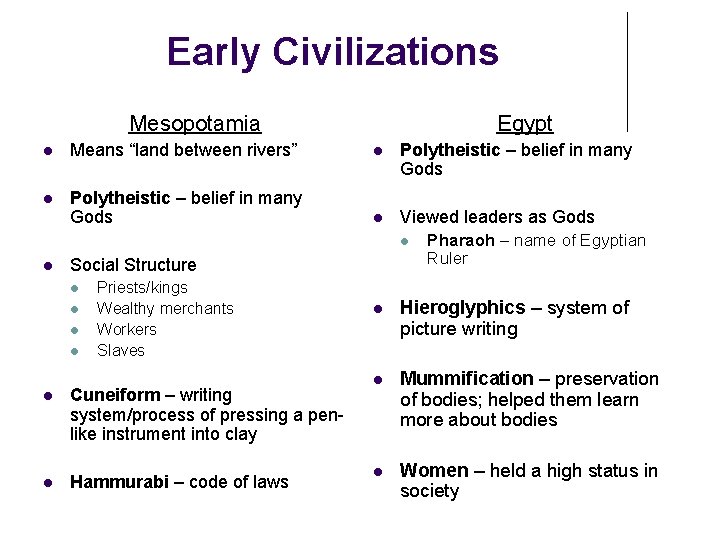 Early Civilizations

Mesopotamia

- Means “land between rivers”
- Polytheistic – belief in many Gods
- Social Structure
  - Priests/kings
  - Wealthy merchants
  - Workers
  - Slaves
- Cuneiform – writing system/process of pressing a pen-like instrument into clay
- Hammurabi – code of laws

Egypt

- Polytheistic – belief in many Gods
- Viewed leaders as Gods
  - Pharaoh – name of Egyptian Ruler
- Hieroglyphics – system of picture writing
- Mummification – preservation of bodies; helped them learn more about bodies
- Women – held a high status in society